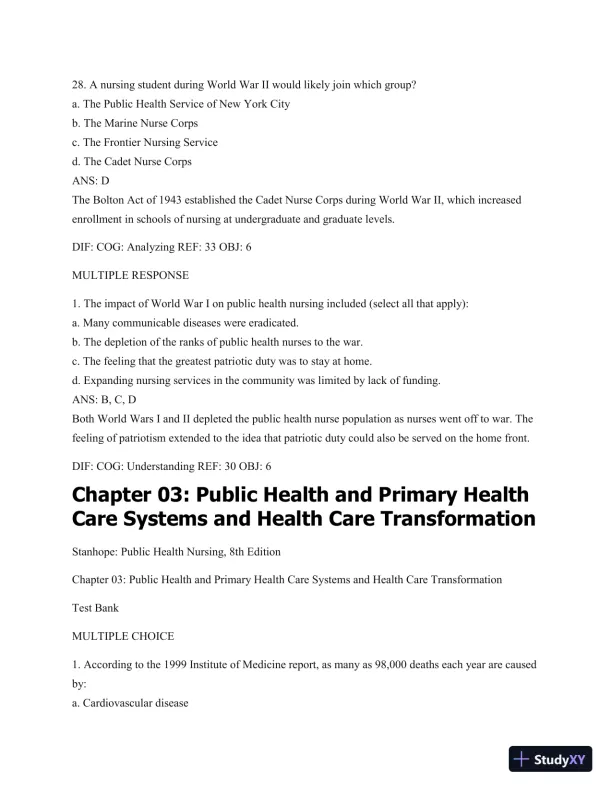 28. A nursing student during World War II would likely join which group?
a. The Public Health Service of New York City
b. The Marine Nurse Corps
c. The Frontier Nursing Service
d. The Cadet Nurse Corps
ANS: D
The Bolton Act of 1943 established the Cadet Nurse Corps during World War II, which increased enrollment in schools of nursing at undergraduate and graduate levels.

DIF: COG: Analyzing REF: 33 OBJ: 6

MULTIPLE RESPONSE

1. The impact of World War I on public health nursing included (select all that apply):
a. Many communicable diseases were eradicated.
b. The depletion of the ranks of public health nurses to the war.
c. The feeling that the greatest patriotic duty was to stay at home.
d. Expanding nursing services in the community was limited by lack of funding.
ANS: B, C, D
Both World Wars I and II depleted the public health nurse population as nurses went off to war. The feeling of patriotism extended to the idea that patriotic duty could also be served on the home front.

DIF: COG: Understanding REF: 30 OBJ: 6

Chapter 03: Public Health and Primary Health Care Systems and Health Care Transformation

Stanhope: Public Health Nursing, 8th Edition

Chapter 03: Public Health and Primary Health Care Systems and Health Care Transformation

Test Bank

MULTIPLE CHOICE

1. According to the 1999 Institute of Medicine report, as many as 98,000 deaths each year are caused by:
a. Cardiovascular disease

StudyXY